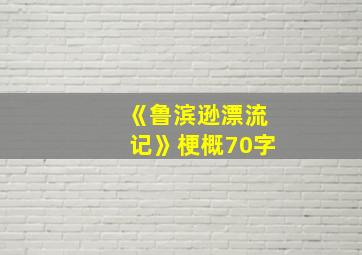 《鲁滨逊漂流记》梗概70字